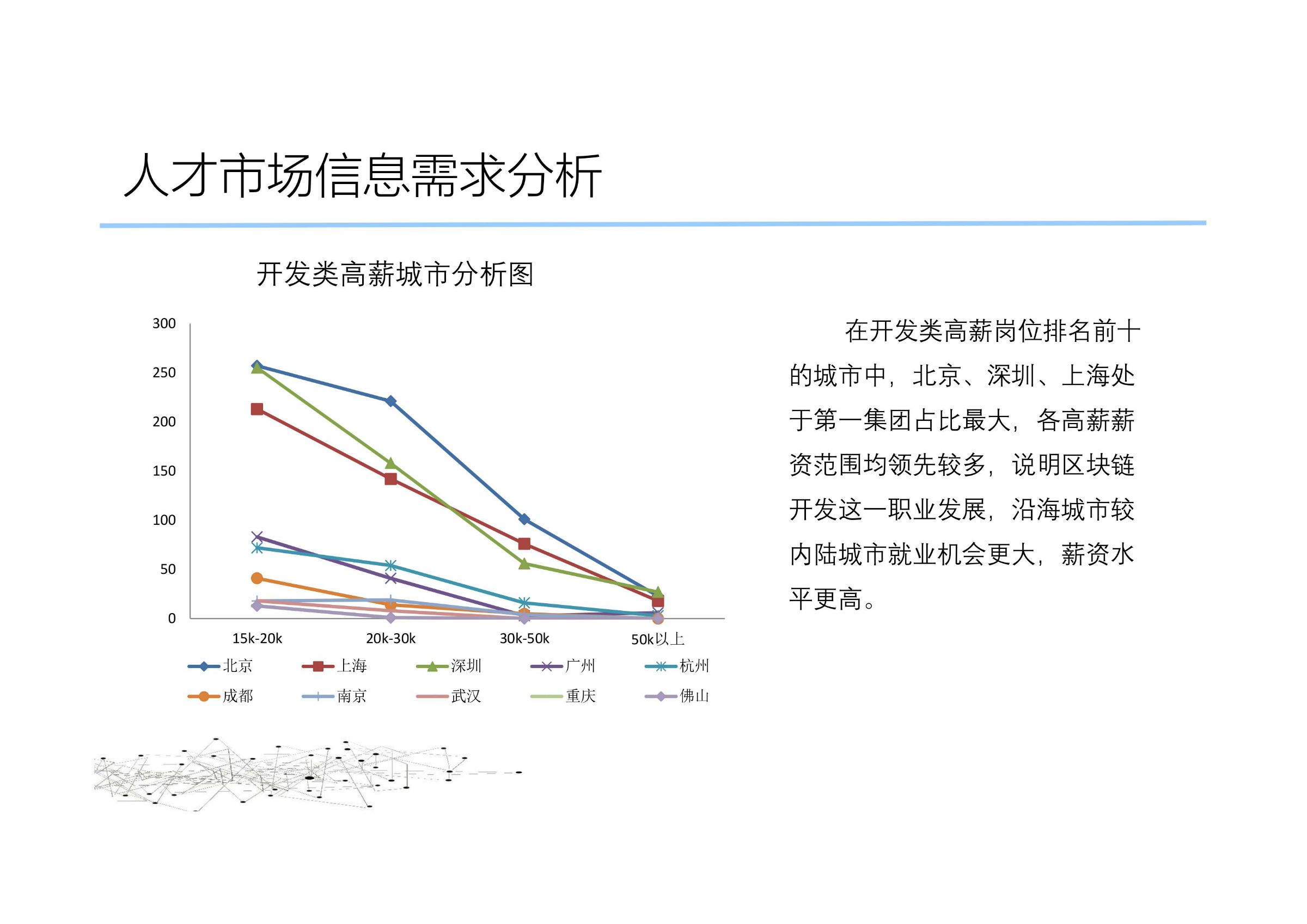 人才市场信息需求分析

开发类高薪城市分析图

300
250
200
150
100
50
0

15k-20k
20k-30k
30k-50k
50k以上

北京
上海
深圳
广州
杭州
成都
南京
武汉
重庆
佛山

在开发类高薪岗位排名前十的城市中，北京、深圳、上海处于第一集团占比最大，各高薪薪资范围均领先较多，说明区块链开发这一职业发展，沿海城市较内陆城市就业机会更大，薪资水平更高。